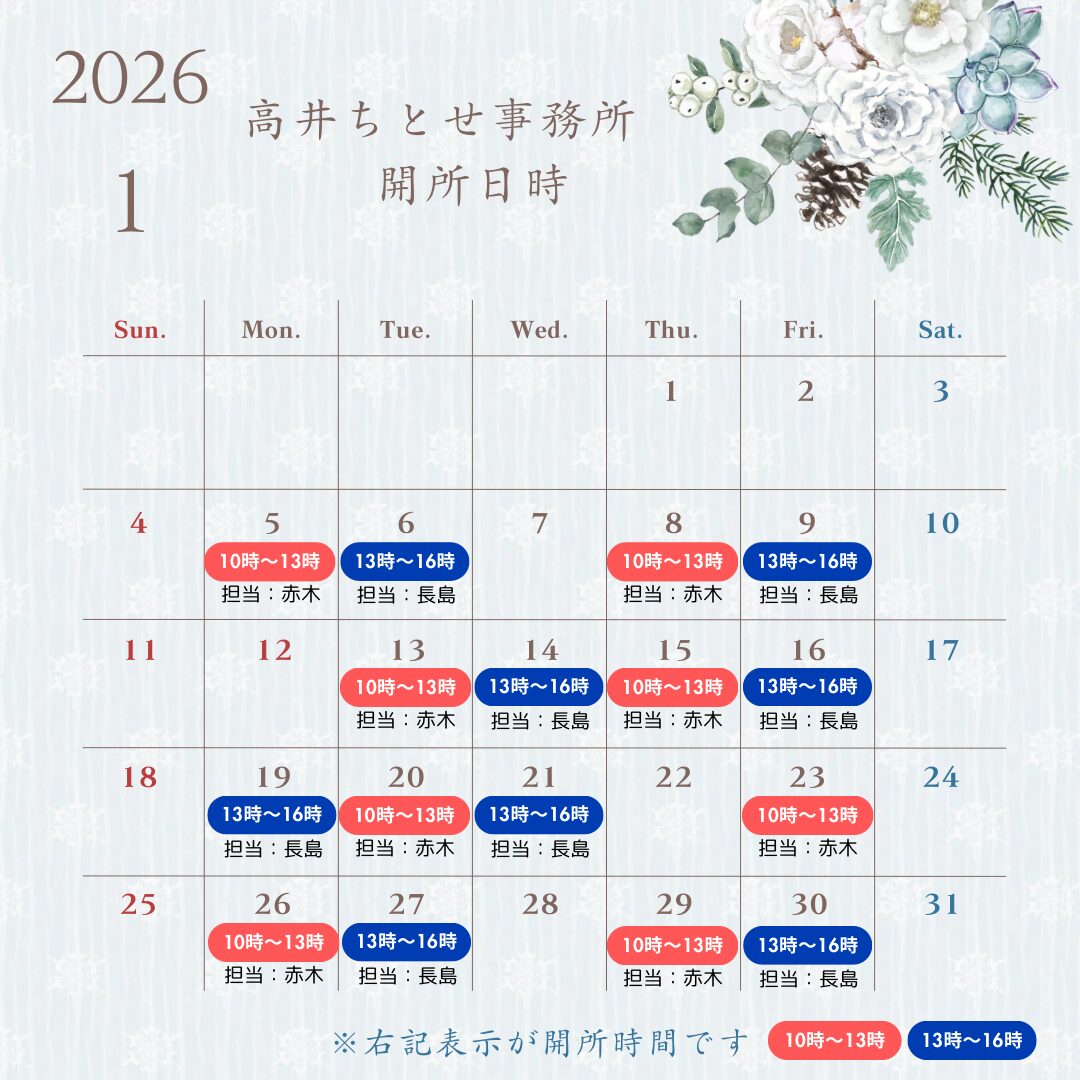 2026

1

高井ちとせ事務所
開所日時

| Sun. | Mon. | Tue. | Wed. | Thu. | Fri. | Sat. |
|---|---|---|---|---|---|---|
| | | | | 1 | 2 | 3 |
| 4 | 5 10時〜13時 担当：赤木 | 6 13時〜16時 担当：長島 | 7 | 8 10時〜13時 担当：赤木 | 9 13時〜16時 担当：長島 | 10 |
| 11 | 12 | 13 10時〜13時 担当：赤木 | 14 13時〜16時 担当：長島 | 15 10時〜13時 担当：赤木 | 16 13時〜16時 担当：長島 | 17 |
| 18 | 19 13時〜16時 担当：長島 | 20 10時〜13時 担当：赤木 | 21 13時〜16時 担当：長島 | 22 | 23 10時〜13時 担当：赤木 | 24 |
| 25 | 26 10時〜13時 担当：赤木 | 27 13時〜16時 担当：長島 | 28 | 29 10時〜13時 担当：赤木 | 30 13時〜16時 担当：長島 | 31 |

※右記表示が開所時間です 10時〜13時 13時〜16時